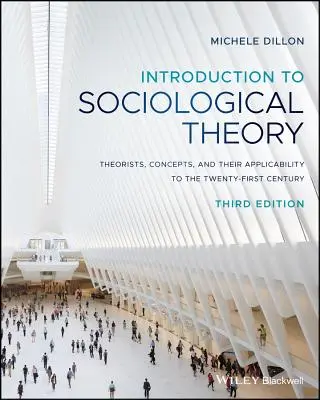 MICHELE DILLON

INTRODUCTION TO
SOCIOLOGICAL
THEORY

THEORISTS, CONCEPTS, AND THEIR APPLICABILITY TO THE TWENTY-FIRST CENTURY

THIRD EDITION

WILEY Blackwell